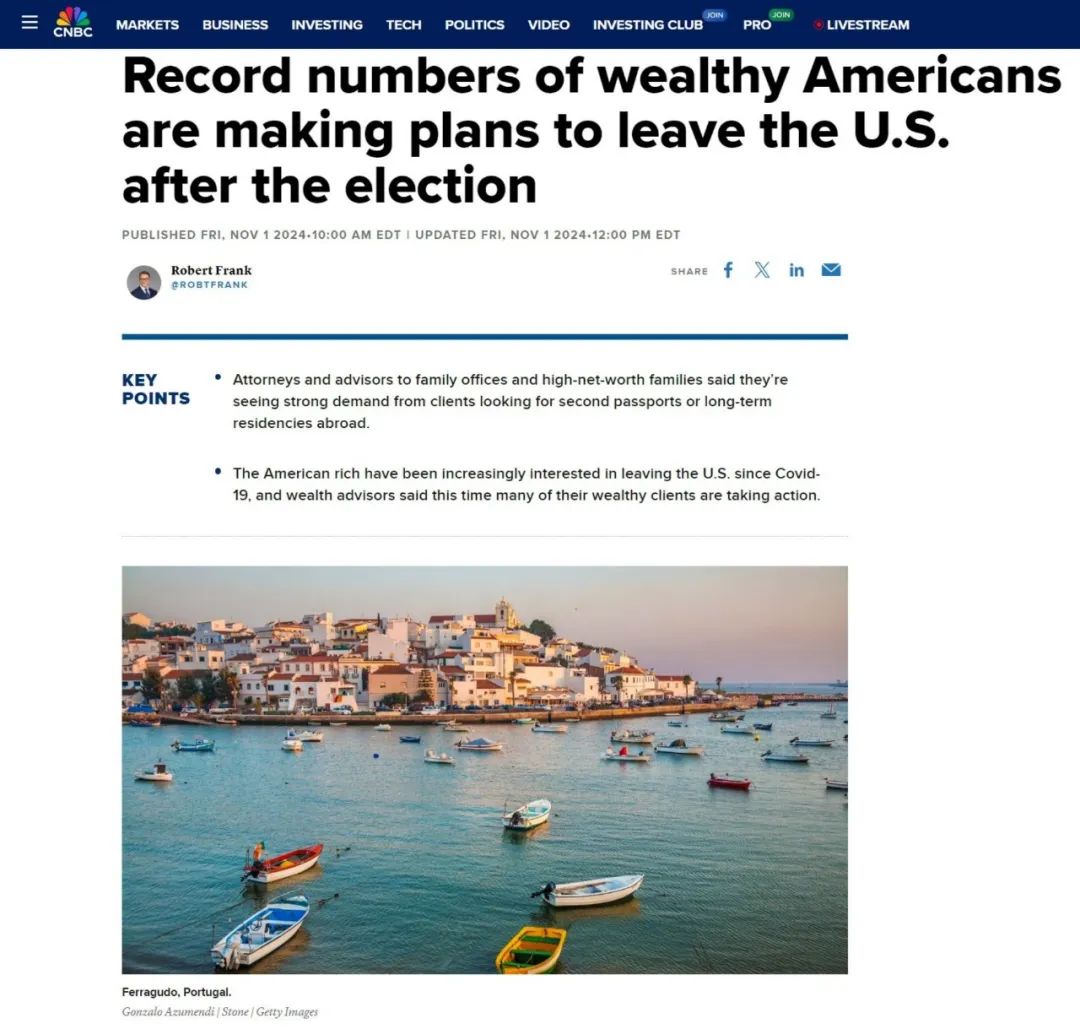 CNBC MARKETS BUSINESS INVESTING TECH POLITICS VIDEO INVESTING CLUB JOIN PRO JOIN LIVESTREAM

Record numbers of wealthy Americans are making plans to leave the U.S. after the election

PUBLISHED FRI, NOV 1 2024•10:00 AM EDT | UPDATED FRI, NOV 1 2024•12:00 PM EDT

Robert Frank
@ROBTFRANK

SHARE

KEY POINTS

• Attorneys and advisors to family offices and high-net-worth families said they're seeing strong demand from clients looking for second passports or long-term residencies abroad.

• The American rich have been increasingly interested in leaving the U.S. since Covid-19, and wealth advisors said this time many of their wealthy clients are taking action.

Ferragudo, Portugal.
Gonzalo Azumendi | Stone | Getty Images